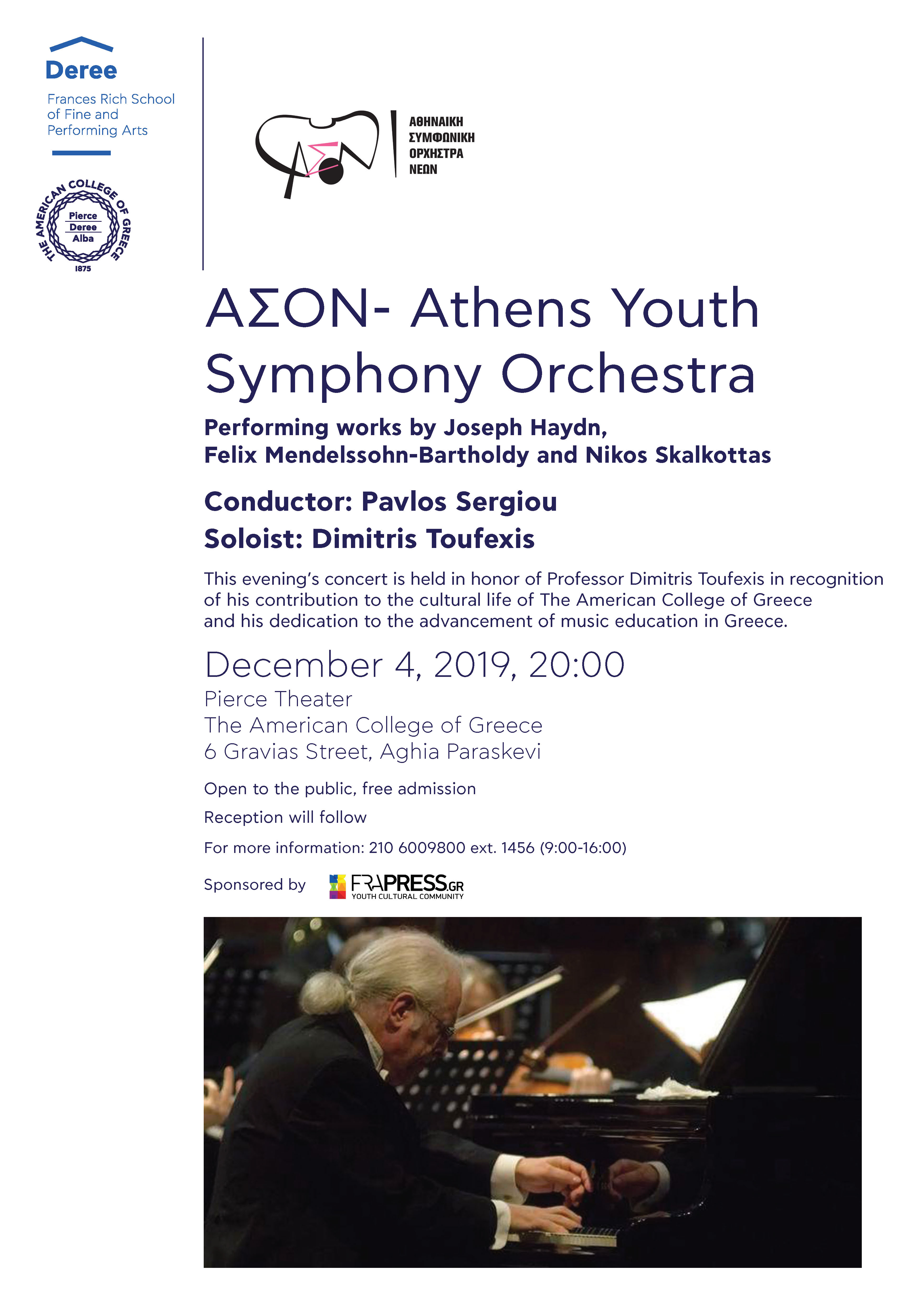 Deree
Frances Rich School
of Fine and
Performing Arts

THE AMERICAN COLLEGE OF GREECE
Pierce
Deree
Alba
1875

ΑΘΗΝΑΙΚΗ
ΣΥΜΦΩΝΙΚΗ
ΟΡΧΗΣΤΡΑ
ΝΕΩΝ

ΑΣΟΝ- Athens Youth Symphony Orchestra

Performing works by Joseph Haydn, Felix Mendelssohn-Bartholdy and Nikos Skalkottas

Conductor: Pavlos Sergiou

Soloist: Dimitris Toufexis

This evening's concert is held in honor of Professor Dimitris Toufexis in recognition of his contribution to the cultural life of The American College of Greece and his dedication to the advancement of music education in Greece.

December 4, 2019, 20:00
Pierce Theater
The American College of Greece
6 Gravias Street, Aghia Paraskevi

Open to the public, free admission

Reception will follow

For more information: 210 6009800 ext. 1456 (9:00-16:00)

Sponsored by FRAPRESS.GR
YOUTH CULTURAL COMMUNITY